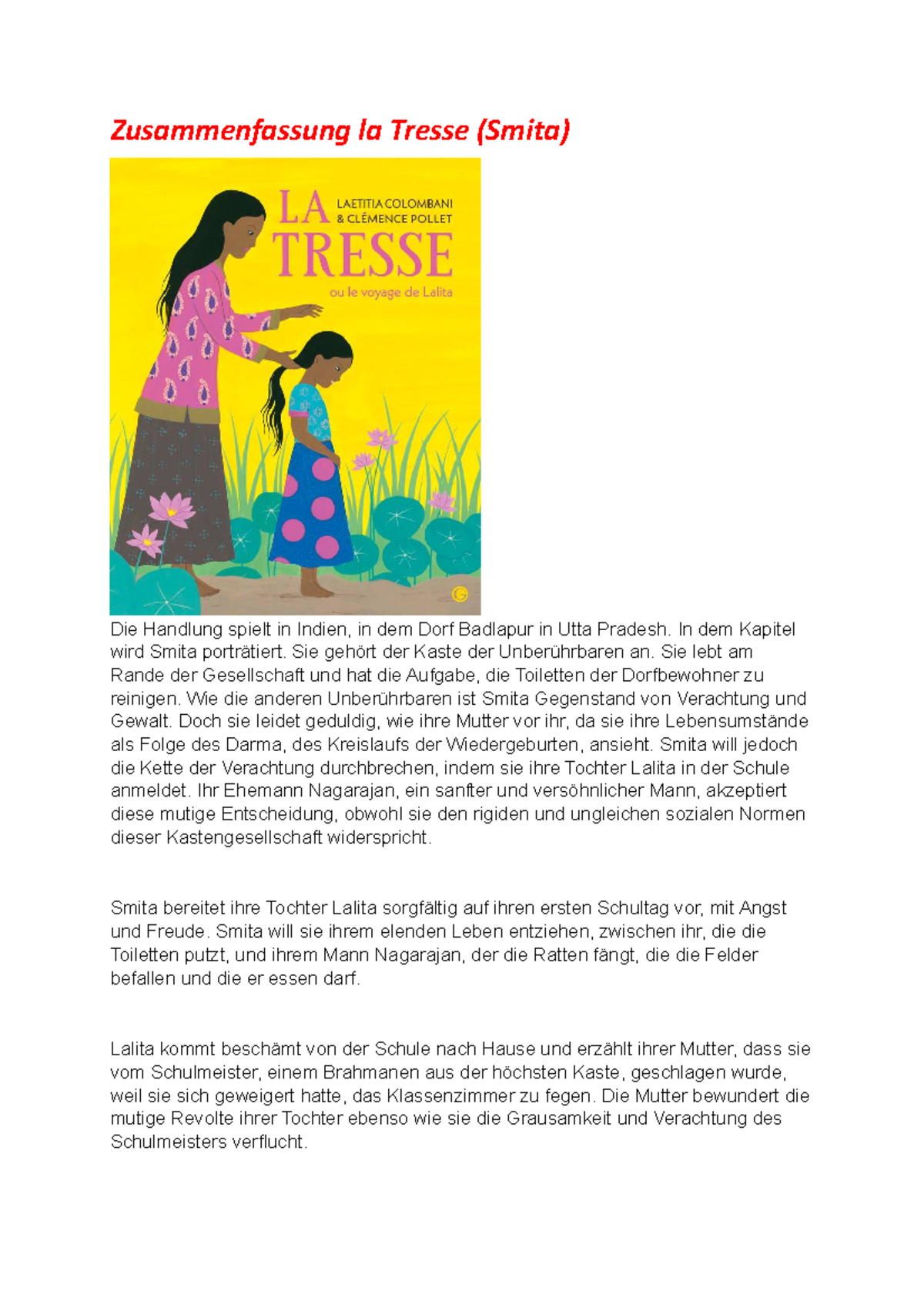 Zusammenfassung la Tresse (Smita)

LA TRESSE
LAETITIA COLOMBANI & CLÉMENCE POLLET
ou le voyage de Lalita

Die Handlung spielt in Indien, in dem Dorf Badlapur in Utta Pradesh. In dem Kapitel wird Smita porträtiert. Sie gehört der Kaste der Unberührbaren an. Sie lebt am Rande der Gesellschaft und hat die Aufgabe, die Toiletten der Dorfbewohner zu reinigen. Wie die anderen Unberührbaren ist Smita Gegenstand von Verachtung und Gewalt. Doch sie leidet geduldig, wie ihre Mutter vor ihr, da sie ihre Lebensumstände als Folge des Darma, des Kreislaufs der Wiedergeburten, ansieht. Smita will jedoch die Kette der Verachtung durchbrechen, indem sie ihre Tochter Lalita in der Schule anmeldet. Ihr Ehemann Nagarajan, ein sanfter und versöhnlicher Mann, akzeptiert diese mutige Entscheidung, obwohl sie den rigiden und ungleichen sozialen Normen dieser Kastengesellschaft widerspricht.

Smita bereitet ihre Tochter Lalita sorgfältig auf ihren ersten Schultag vor, mit Angst und Freude. Smita will sie ihrem elenden Leben entziehen, zwischen ihr, die die Toiletten putzt, und ihrem Mann Nagarajan, der die Ratten fängt, die die Felder befallen und die er essen darf.

Lalita kommt beschämt von der Schule nach Hause und erzählt ihrer Mutter, dass sie vom Schulmeister, einem Brahmanen aus der höchsten Kaste, geschlagen wurde, weil sie sich geweigert hatte, das Klassenzimmer zu fegen. Die Mutter bewundert die mutige Revolte ihrer Tochter ebenso wie sie die Grausamkeit und Verachtung des Schulmeisters verflucht.